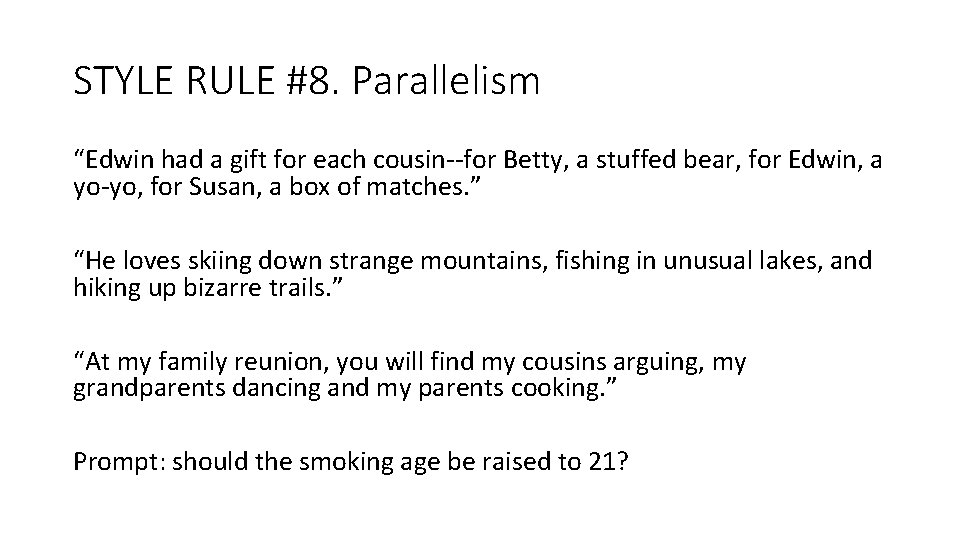 STYLE RULE #8. Parallelism

“Edwin had a gift for each cousin--for Betty, a stuffed bear, for Edwin, a yo-yo, for Susan, a box of matches.”

“He loves skiing down strange mountains, fishing in unusual lakes, and hiking up bizarre trails.”

“At my family reunion, you will find my cousins arguing, my grandparents dancing and my parents cooking.”

Prompt: should the smoking age be raised to 21?